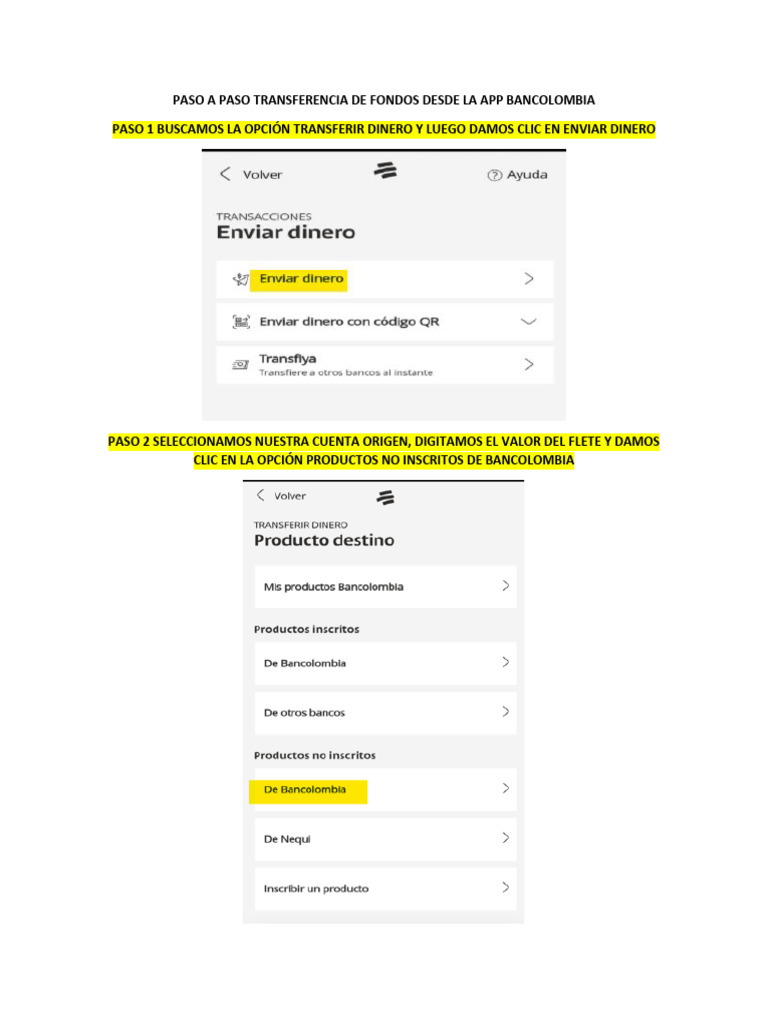 PASO A PASO TRANSFERENCIA DE FONDOS DESDE LA APP BANCOLOMBIA

PASO 1 BUSCAMOS LA OPCIÓN TRANSFERIR DINERO Y LUEGO DAMOS CLIC EN ENVIAR DINERO

Volver

Ayuda

TRANSACCIONES

Enviar dinero

Enviar dinero

Enviar dinero con código QR

Transfiya
Transfiere a otros bancos al instante

PASO 2 SELECCIONAMOS NUESTRA CUENTA ORIGEN, DIGITAMOS EL VALOR DEL FLETE Y DAMOS CLIC EN LA OPCIÓN PRODUCTOS NO INSCRITOS DE BANCOLOMBIA

Volver

TRANSFERIR DINERO

Producto destino

Mis productos Bancolombia

Productos inscritos

De Bancolombia

De otros bancos

Productos no inscritos

De Bancolombia

De Nequi

Inscribir un producto